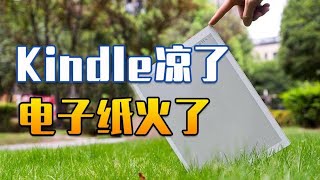 Kindle凉了
电子纸火了